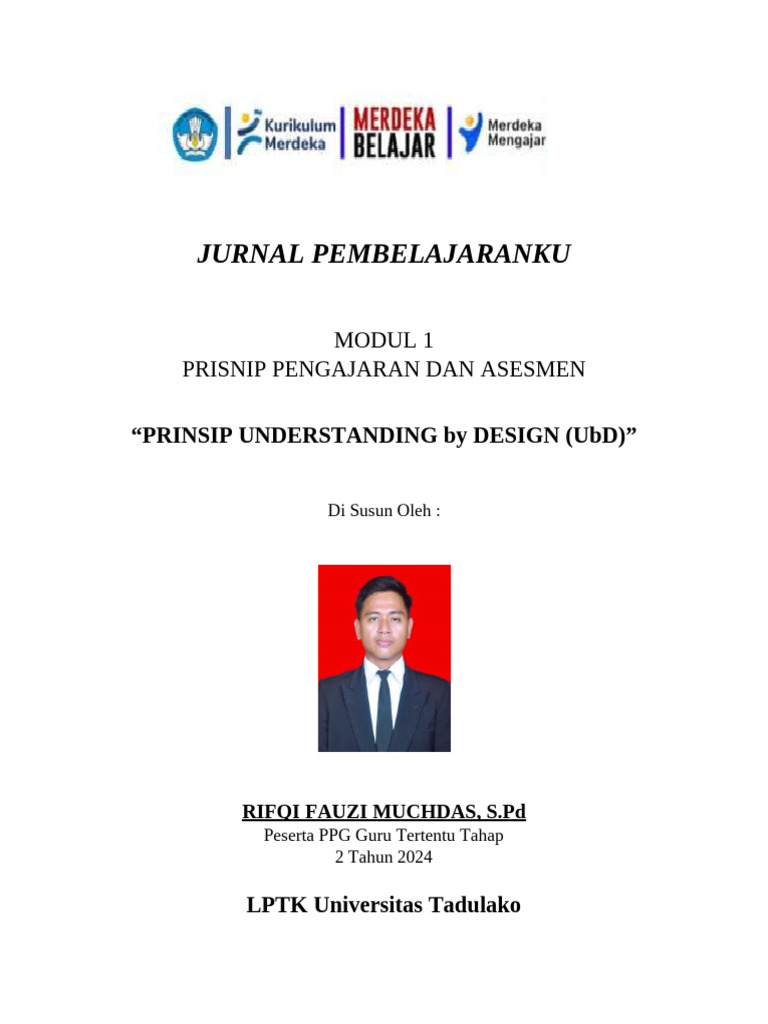 Kurikulum Merdeka
MERDEKA BELAJAR
Merdeka Mengajar

JURNAL PEMBELAJARANKU

MODUL 1
PRISNIP PENGAJARAN DAN ASESMEN

“PRINSIP UNDERSTANDING by DESIGN (UbD)”

Di Susun Oleh :

RIFQI FAUZI MUCHDAS, S.Pd
Peserta PPG Guru Tertentu Tahap 2 Tahun 2024

LPTK Universitas Tadulako